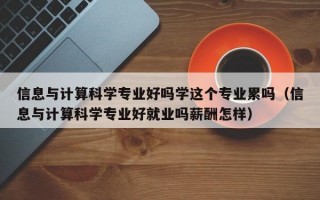 信息与计算科学专业好吗学这个专业累吗（信息与计算科学专业好就业吗薪酬怎样）